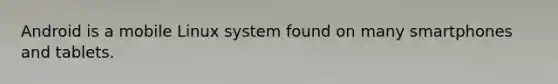 Android is a mobile Linux system found on many smartphones and tablets.